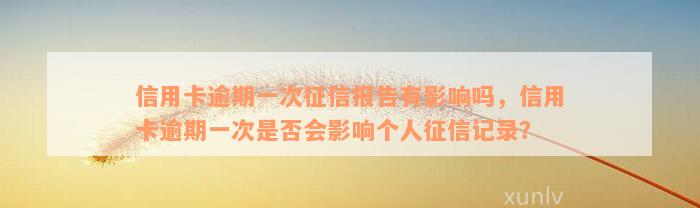 信用卡逾期一次征信报告有影响吗，信用卡逾期一次是否会影响个人征信记录？

xunlv